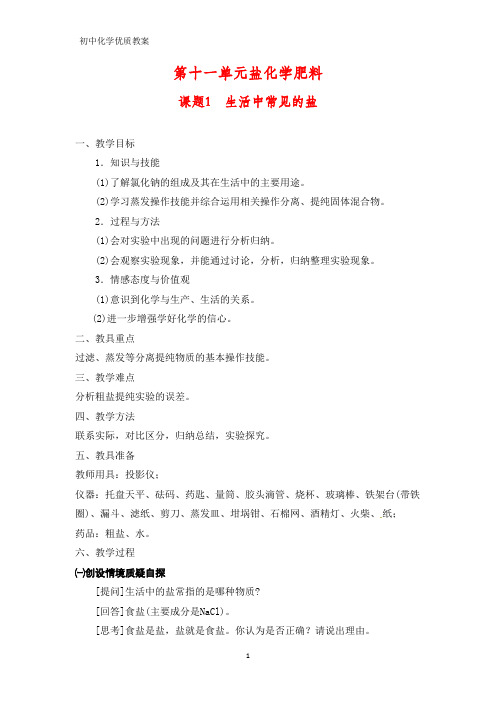 初中化学优质教案

第十一单元盐化学肥料

课题1　生活中常见的盐

一、教学目标

1．知识与技能

(1)了解氯化钠的组成及其在生活中的主要用途。

(2)学习蒸发操作技能并综合运用相关操作分离、提纯固体混合物。

2．过程与方法

(1)会对实验中出现的问题进行分析归纳。

(2)会观察实验现象，并能通过讨论，分析，归纳整理实验现象。

3．情感态度与价值观

(1)意识到化学与生产、生活的关系。

(2)进一步增强学好化学的信心。

二、教具重点

过滤、蒸发等分离提纯物质的基本操作技能。

三、教学难点

分析粗盐提纯实验的误差。

四、教学方法

联系实际，对比区分，归纳总结，实验探究。

五、教具准备

教师用具：投影仪；

仪器：托盘天平、砝码、药匙、量筒、胶头滴管、烧杯、玻璃棒、铁架台(带铁圈)、漏斗、滤纸、剪刀、蒸发皿、坩埚钳、石棉网、酒精灯、火柴、纸；

药品：粗盐、水。

六、教学过程

(一)创设情境质疑自探

[提问]生活中的盐常指的是哪种物质?

[回答]食盐(主要成分是NaCl)。

[思考]食盐是盐，盐就是食盐。你认为是否正确？请说出理由。

1